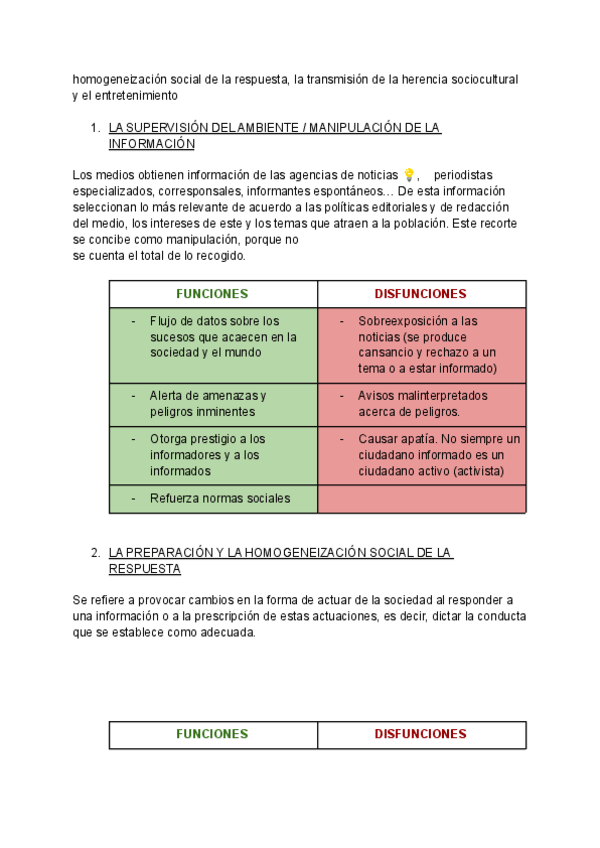 homogeneización social de la respuesta, la transmisión de la herencia sociocultural y el entretenimiento

1. LA SUPERVISIÓN DEL AMBIENTE / MANIPULACIÓN DE LA INFORMACIÓN

Los medios obtienen información de las agencias de noticias 💡, periodistas especializados, corresponsales, informantes espontáneos… De esta información seleccionan lo más relevante de acuerdo a las políticas editoriales y de redacción del medio, los intereses de este y los temas que atraen a la población. Este recorte se concibe como manipulación, porque no
se cuenta el total de lo recogido.

| FUNCIONES | DISFUNCIONES |
|---|---|
| - Flujo de datos sobre los sucesos que acaecen en la sociedad y el mundo | - Sobreexposición a las noticias (se produce cansancio y rechazo a un tema o a estar informado) |
| - Alerta de amenazas y peligros inminentes | - Avisos malinterpretados acerca de peligros. |
| - Otorga prestigio a los informadores y a los informados | - Causar apatía. No siempre un ciudadano informado es un ciudadano activo (activista) |
| - Refuerza normas sociales | |

2. LA PREPARACIÓN Y LA HOMOGENEIZACIÓN SOCIAL DE LA RESPUESTA

Se refiere a provocar cambios en la forma de actuar de la sociedad al responder a una información o a la prescripción de estas actuaciones, es decir, dictar la conducta que se establece como adecuada.

| FUNCIONES | DISFUNCIONES |
|---|---|